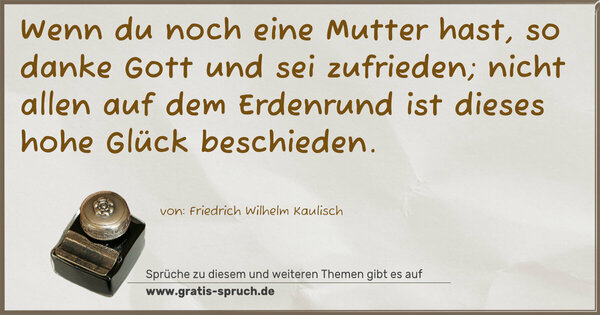 Wenn du noch eine Mutter hast, so danke Gott und sei zufrieden; nicht allen auf dem Erdenrund ist dieses hohe Glück beschieden.

von: Friedrich Wilhelm Kaulisch

Sprüche zu diesem und weiteren Themen gibt es auf
www.gratis-spruch.de